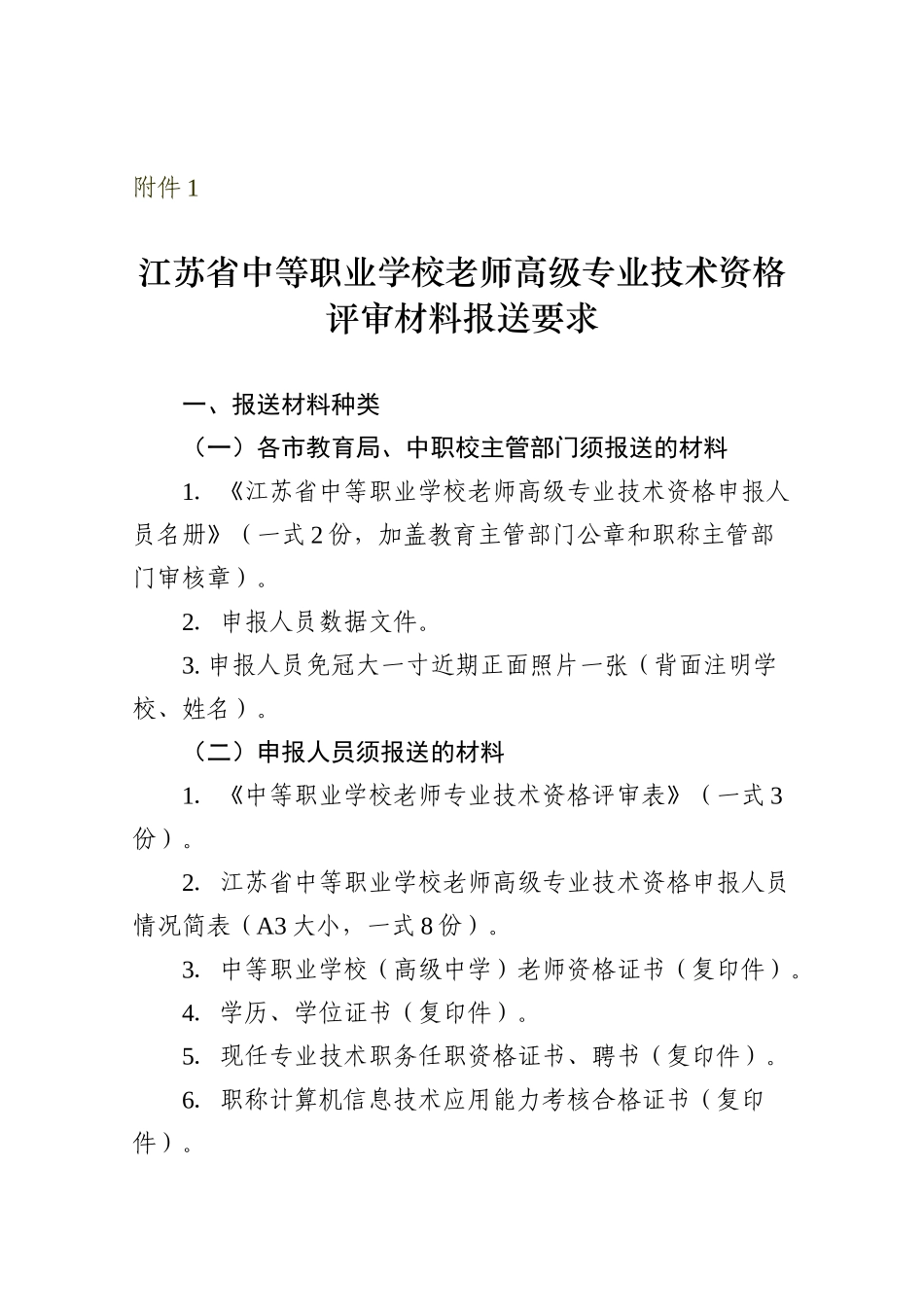 附件 1

江苏省中等职业学校老师高级专业技术资格评审材料报送要求

一、报送材料种类

（一）各市教育局、中职校主管部门须报送的材料

1. 《江苏省中等职业学校老师高级专业技术资格申报人员名册》（一式 2 份，加盖教育主管部门公章和职称主管部门审核章）。

2. 申报人员数据文件。

3. 申报人员免冠大一寸近期正面照片一张（背面注明学校、姓名）。

（二）申报人员须报送的材料

1. 《中等职业学校老师专业技术资格评审表》（一式 3 份）。

2. 江苏省中等职业学校老师高级专业技术资格申报人员情况简表（A3 大小，一式 8 份）。

3. 中等职业学校（高级中学）老师资格证书（复印件）。

4. 学历、学位证书（复印件）。

5. 现任专业技术职务任职资格证书、聘书（复印件）。

6. 职称计算机信息技术应用能力考核合格证书（复印件）。